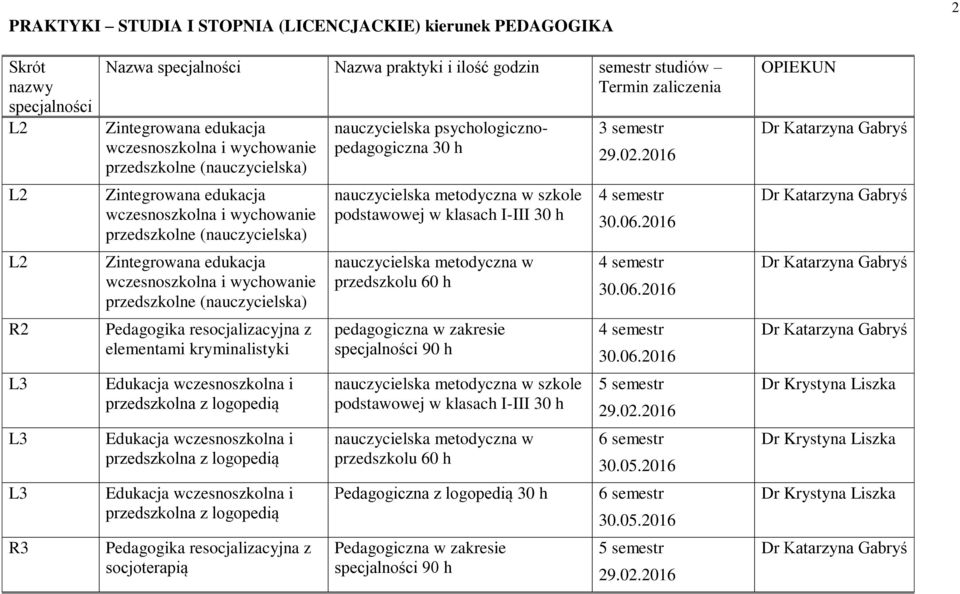 2

PRAKTYKI – STUDIA I STOPNIA (LICENCJACKIE) kierunek PEDAGOGIKA

| Skrót nazwy specjalności | Nazwa specjalności | Nazwa praktyki i ilość godzin | semestr studiów – Termin zaliczenia | OPIEKUN |
|---|---|---|---|---|
| L2 | Zintegrowana edukacja wczesnoszkolna i wychowanie przedszkolne (nauczycielska) | nauczycielska psychologiczno-pedagogiczna 30 h | 3 semestr 29.02.2016 | Dr Katarzyna Gabryś |
| L2 | Zintegrowana edukacja wczesnoszkolna i wychowanie przedszkolne (nauczycielska) | nauczycielska metodyczna w szkole podstawowej w klasach I-III 30 h | 4 semestr 30.06.2016 | Dr Katarzyna Gabryś |
| L2 | Zintegrowana edukacja wczesnoszkolna i wychowanie przedszkolne (nauczycielska) | nauczycielska metodyczna w przedszkolu 60 h | 4 semestr 30.06.2016 | Dr Katarzyna Gabryś |
| R2 | Pedagogika resocjalizacyjna z elementami kryminalistyki | pedagogiczna w zakresie specjalności 90 h | 4 semestr 30.06.2016 | Dr Katarzyna Gabryś |
| L3 | Edukacja wczesnoszkolna i przedszkolna z logopedią | nauczycielska metodyczna w szkole podstawowej w klasach I-III 30 h | 5 semestr 29.02.2016 | Dr Krystyna Liszka |
| L3 | Edukacja wczesnoszkolna i przedszkolna z logopedią | nauczycielska metodyczna w przedszkolu 60 h | 6 semestr 30.05.2016 | Dr Krystyna Liszka |
| L3 | Edukacja wczesnoszkolna i przedszkolna z logopedią | Pedagogiczna z logopedią 30 h | 6 semestr 30.05.2016 | Dr Krystyna Liszka |
| R3 | Pedagogika resocjalizacyjna z socjoterapią | Pedagogiczna w zakresie specjalności 90 h | 5 semestr 29.02.2016 | Dr Katarzyna Gabryś |